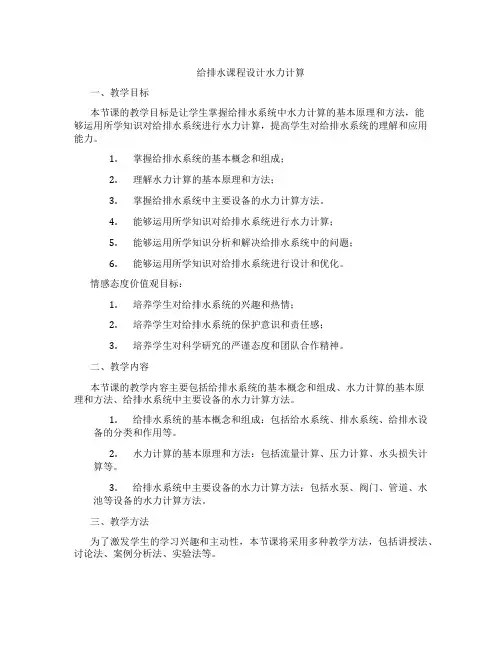 给排水课程设计水力计算

一、教学目标

本节课的教学目标是让学生掌握给排水系统中水力计算的基本原理和方法，能够运用所学知识对给排水系统进行水力计算，提高学生对给排水系统的理解和应用能力。

1. 掌握给排水系统的基本概念和组成；

2. 理解水力计算的基本原理和方法；

3. 掌握给排水系统中主要设备的水力计算方法。

4. 能够运用所学知识对给排水系统进行水力计算；

5. 能够运用所学知识分析和解决给排水系统中的问题；

6. 能够运用所学知识对给排水系统进行设计和优化。

情感态度价值观目标：

1. 培养学生对给排水系统的兴趣和热情；

2. 培养学生对给排水系统的保护意识和责任感；

3. 培养学生对科学研究的严谨态度和团队合作精神。

二、教学内容

本节课的教学内容主要包括给排水系统的基本概念和组成、水力计算的基本原理和方法、给排水系统中主要设备的水力计算方法。

1. 给排水系统的基本概念和组成：包括给水系统、排水系统、给排水设备的分类和作用等。

2. 水力计算的基本原理和方法：包括流量计算、压力计算、水头损失计算等。

3. 给排水系统中主要设备的水力计算方法：包括水泵、阀门、管道、水池等设备的水力计算方法。

三、教学方法

为了激发学生的学习兴趣和主动性，本节课将采用多种教学方法，包括讲授法、讨论法、案例分析法、实验法等。